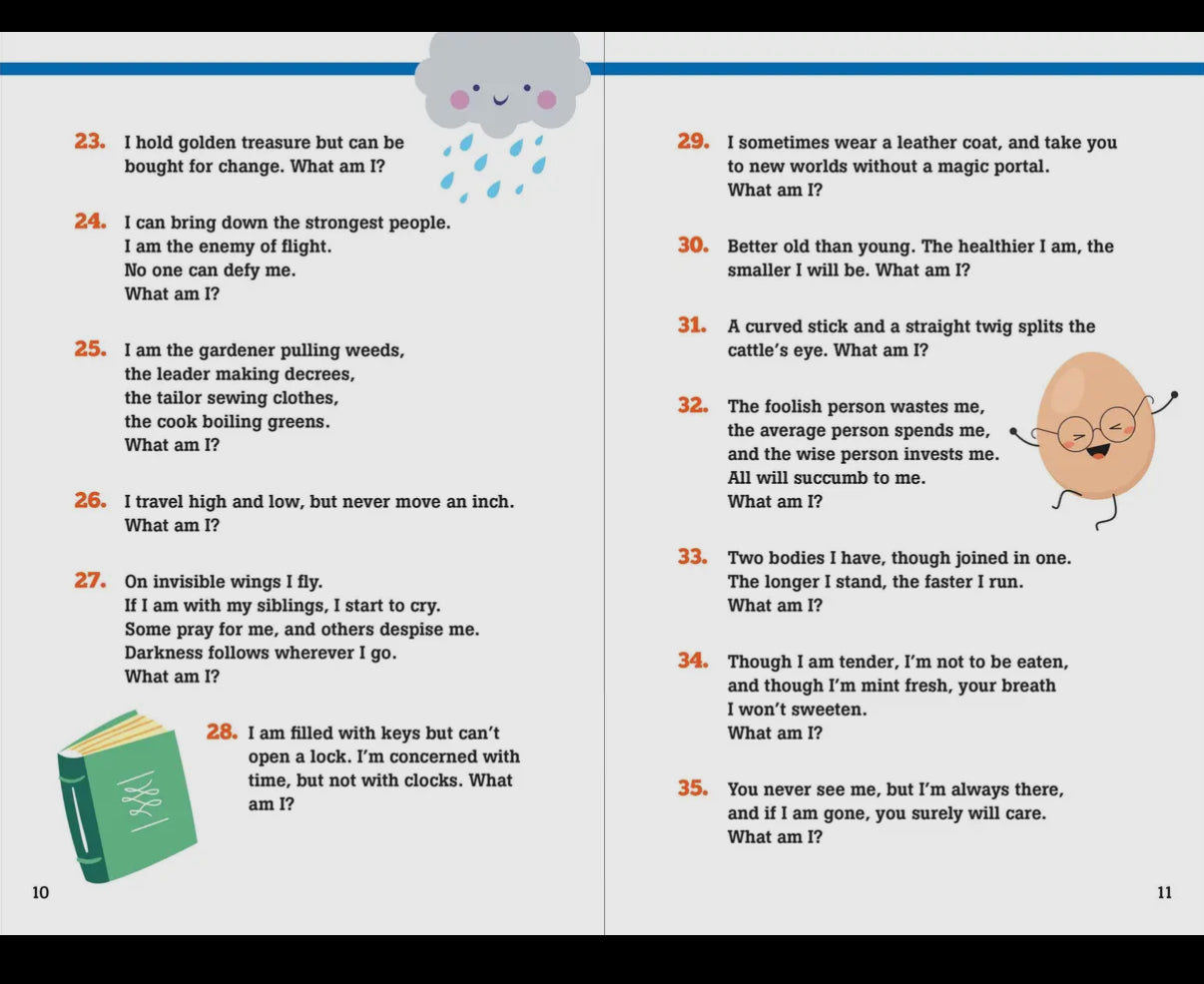 23. I hold golden treasure but can be bought for change. What am I?

24. I can bring down the strongest people.
I am the enemy of flight.
No one can defy me.
What am I?

25. I am the gardener pulling weeds,
the leader making decrees,
the tailor sewing clothes,
the cook boiling greens.
What am I?

26. I travel high and low, but never move an inch.
What am I?

27. On invisible wings I fly.
If I am with my siblings, I start to cry.
Some pray for me, and others despise me.
Darkness follows wherever I go.
What am I?

28. I am filled with keys but can't open a lock. I'm concerned with time, but not with clocks. What am I?

10

29. I sometimes wear a leather coat, and take you to new worlds without a magic portal.
What am I?

30. Better old than young. The healthier I am, the smaller I will be. What am I?

31. A curved stick and a straight twig splits the cattle's eye. What am I?

32. The foolish person wastes me,
the average person spends me,
and the wise person invests me.
All will succumb to me.
What am I?

33. Two bodies I have, though joined in one.
The longer I stand, the faster I run.
What am I?

34. Though I am tender, I'm not to be eaten,
and though I'm mint fresh, your breath
I won't sweeten.
What am I?

35. You never see me, but I'm always there,
and if I am gone, you surely will care.
What am I?

11